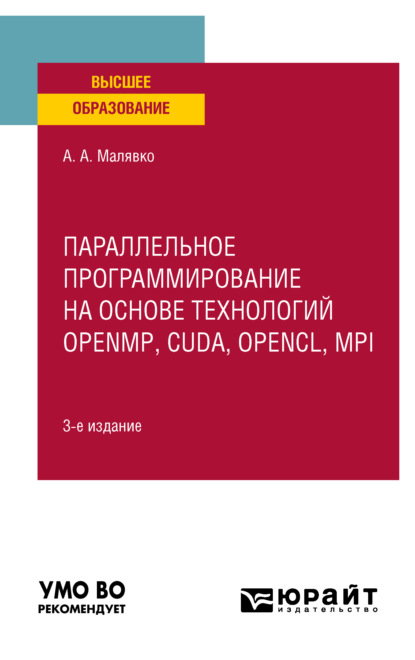 ВЫСШЕЕ
ОБРАЗОВАНИЕ

А. А. Малявко

ПАРАЛЛЕЛЬНОЕ ПРОГРАММИРОВАНИЕ НА ОСНОВЕ ТЕХНОЛОГИЙ OPENMP, CUDA, OPENCL, MPI

3-е издание

УМО ВО
РЕКОМЕНДУЕТ

ЮРАЙТ
издательство